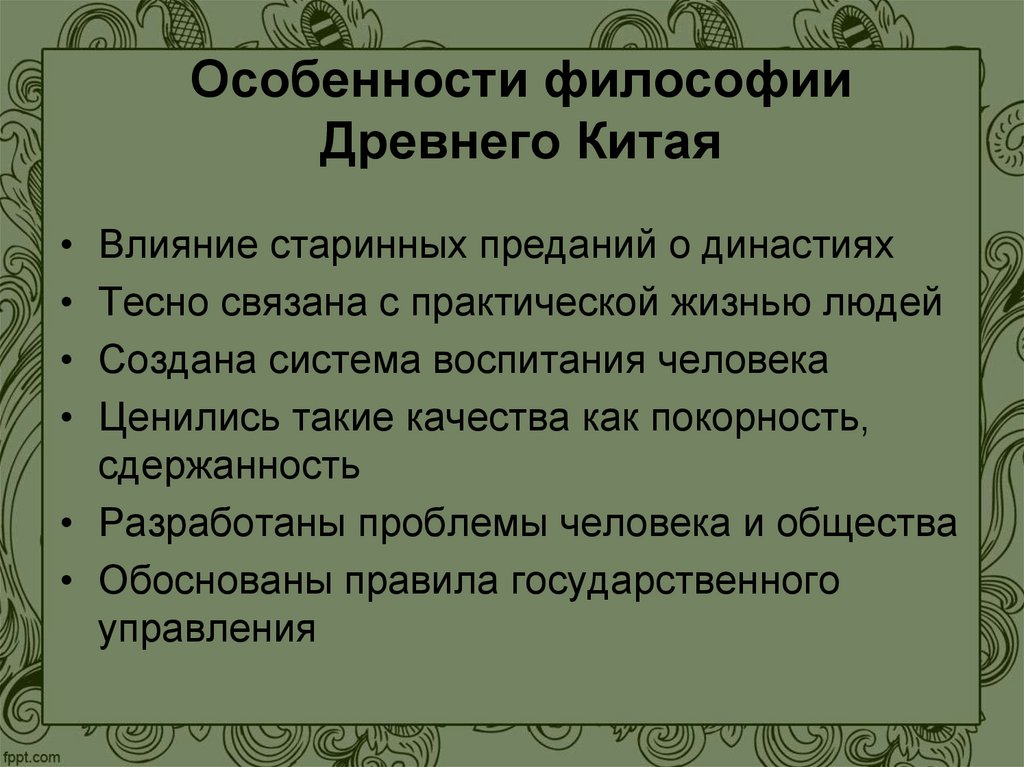 Особенности философии Древнего Китая

• Влияние старинных преданий о династиях
• Тесно связана с практической жизнью людей
• Создана система воспитания человека
• Ценились такие качества как покорность, сдержанность
• Разработаны проблемы человека и общества
• Обоснованы правила государственного управления

fppt.com